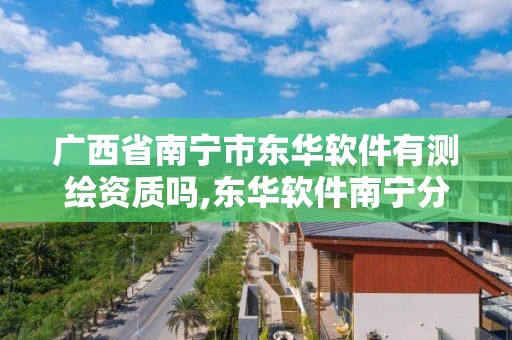 广西省南宁市东华软件有测绘资质吗,东华软件南宁分